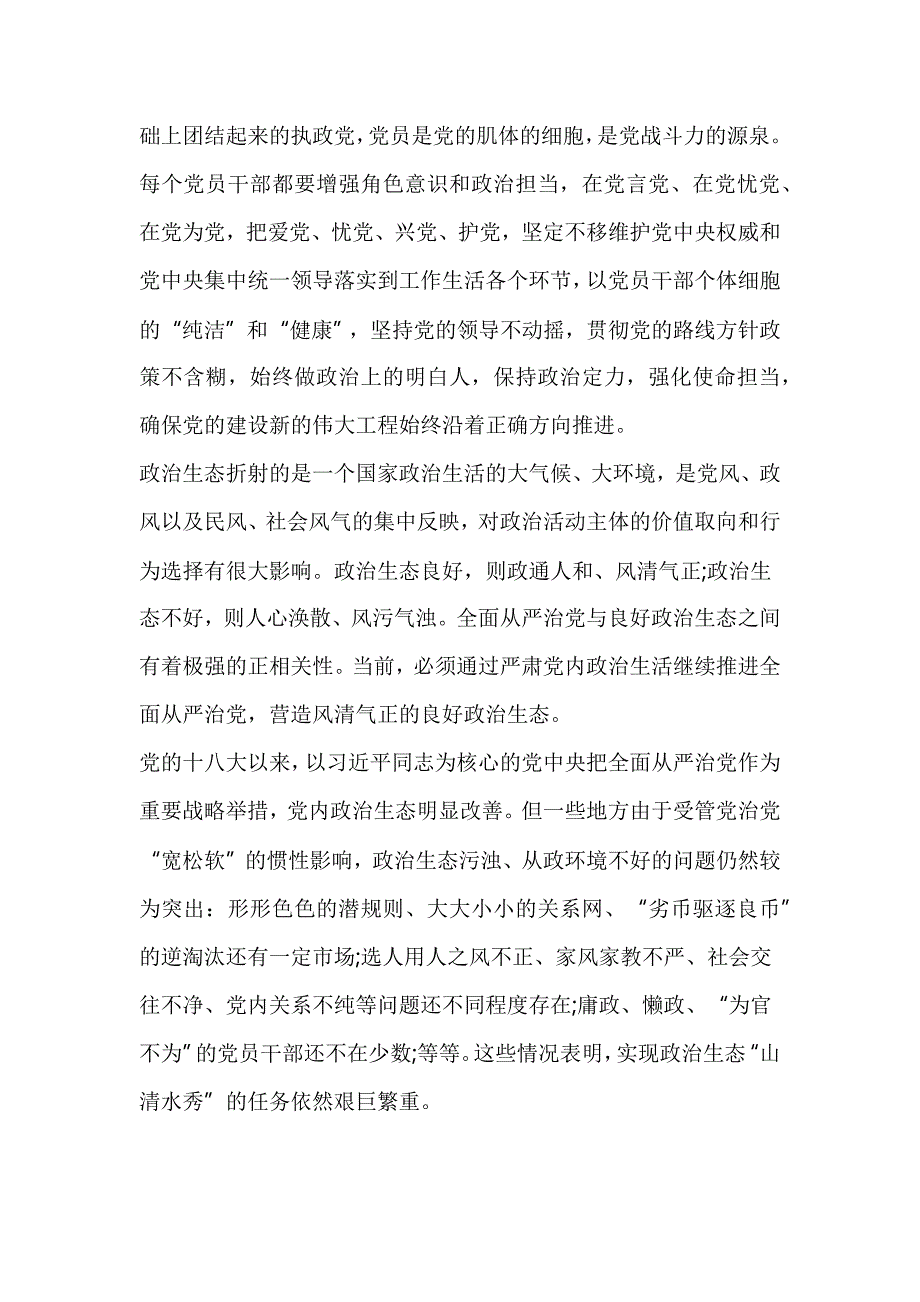 础上团结起来的执政党，党员是党的肌体的细胞，是党战斗力的源泉。每个党员干部都要增强角色意识和政治担当，在党言党、在党忧党、在党为党，把爱党、忧党、兴党、护党，坚定不移维护党中央权威和党中央集中统一领导落实到工作生活各个环节，以党员干部个体细胞的“纯洁”和“健康”，坚持党的领导不动摇，贯彻党的路线方针政策不含糊，始终做政治上的明白人，保持政治定力，强化使命担当，确保党的建设新的伟大工程始终沿着正确方向推进。

政治生态折射的是一个国家政治生活的大气候、大环境，是党风、政风以及民风、社会风气的集中反映，对政治活动主体的价值取向和行为选择有很大影响。政治生态良好，则政通人和、风清气正;政治生态不好，则人心涣散、风污气浊。全面从严治党与良好政治生态之间有着极强的正相关性。当前，必须通过严肃党内政治生活继续推进全面从严治党，营造风清气正的良好政治生态。

党的十八大以来，以习近平同志为核心的党中央把全面从严治党作为重要战略举措，党内政治生态明显改善。但一些地方由于受管党治党“宽松软”的惯性影响，政治生态污浊、从政环境不好的问题仍然较为突出：形形色色的潜规则、大大小小的关系网、“劣币驱逐良币”的逆淘汰还有一定市场;选人用人之风不正、家风家教不严、社会交往不净、党内关系不纯等问题还不同程度存在;庸政、懒政、“为官不为”的党员干部还不在少数;等等。这些情况表明，实现政治生态“山清水秀”的任务依然艰巨繁重。